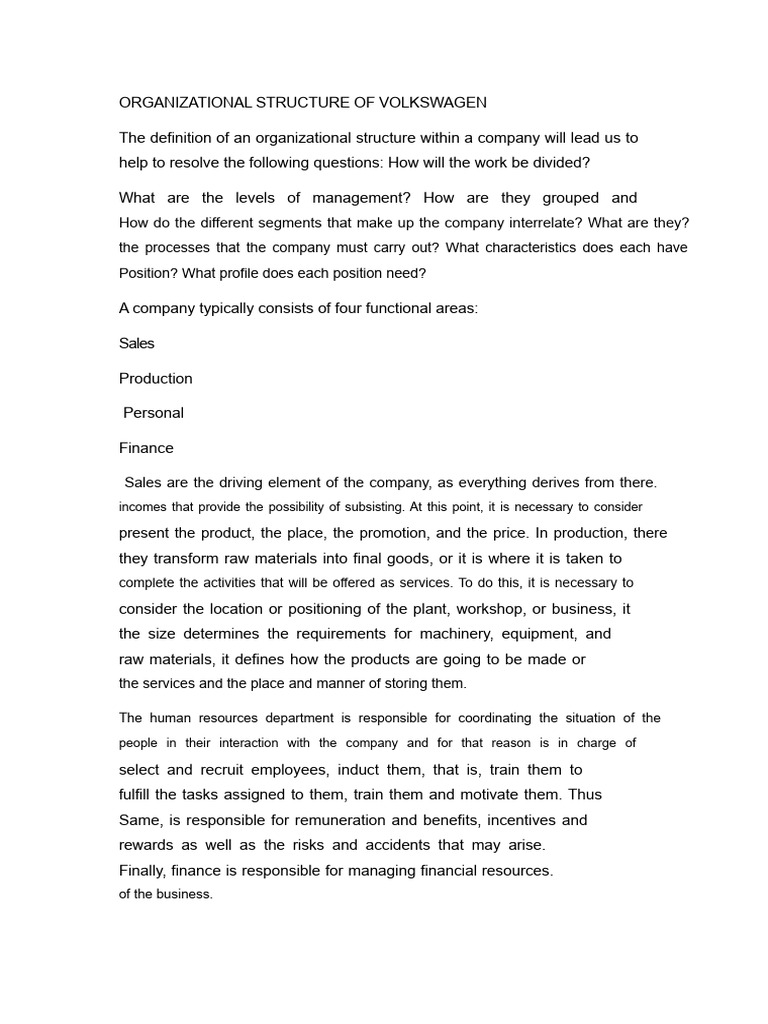 ORGANIZATIONAL STRUCTURE OF VOLKSWAGEN

The definition of an organizational structure within a company will lead us to help to resolve the following questions: How will the work be divided?

What are the levels of management? How are they grouped and How do the different segments that make up the company interrelate? What are they? the processes that the company must carry out? What characteristics does each have Position? What profile does each position need?

A company typically consists of four functional areas:

Sales

Production

Personal

Finance

Sales are the driving element of the company, as everything derives from there. incomes that provide the possibility of subsisting. At this point, it is necessary to consider present the product, the place, the promotion, and the price. In production, there they transform raw materials into final goods, or it is where it is taken to complete the activities that will be offered as services. To do this, it is necessary to consider the location or positioning of the plant, workshop, or business, it the size determines the requirements for machinery, equipment, and raw materials, it defines how the products are going to be made or the services and the place and manner of storing them.

The human resources department is responsible for coordinating the situation of the people in their interaction with the company and for that reason is in charge of select and recruit employees, induct them, that is, train them to fulfill the tasks assigned to them, train them and motivate them. Thus Same, is responsible for remuneration and benefits, incentives and rewards as well as the risks and accidents that may arise.
Finally, finance is responsible for managing financial resources. of the business.